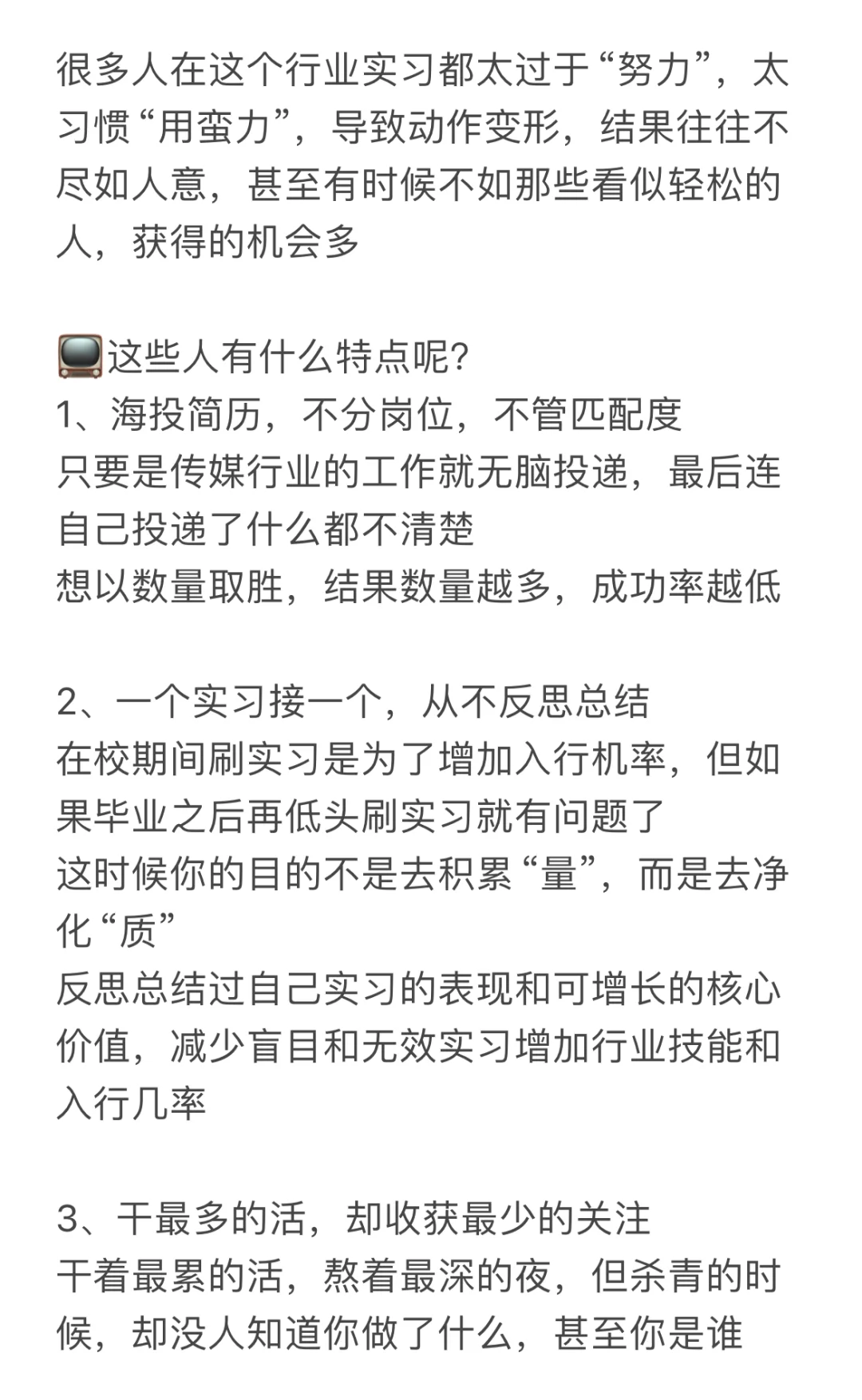 很多人在这个行业实习都太过于“努力”，太习惯“用蛮力”，导致动作变形，结果往往不尽如人意，甚至有时候不如那些看似轻松的人，获得的机会多

📺这些人有什么特点呢?
1、海投简历，不分岗位，不管匹配度
只要是传媒行业的工作就无脑投递，最后连自己投递了什么都不清楚
想以数量取胜，结果数量越多，成功率越低

2、一个实习接一个，从不反思总结
在校期间刷实习是为了增加入行机率，但如果毕业之后再低头刷实习就有问题了
这时候你的目的不是去积累“量”，而是去净化“质”
反思总结过自己实习的表现和可增长的核心价值，减少盲目和无效实习增加行业技能和入行几率

3、干最多的活，却收获最少的关注
干着最累的活，熬着最深的夜，但杀青的时候，却没人知道你做了什么，甚至你是谁